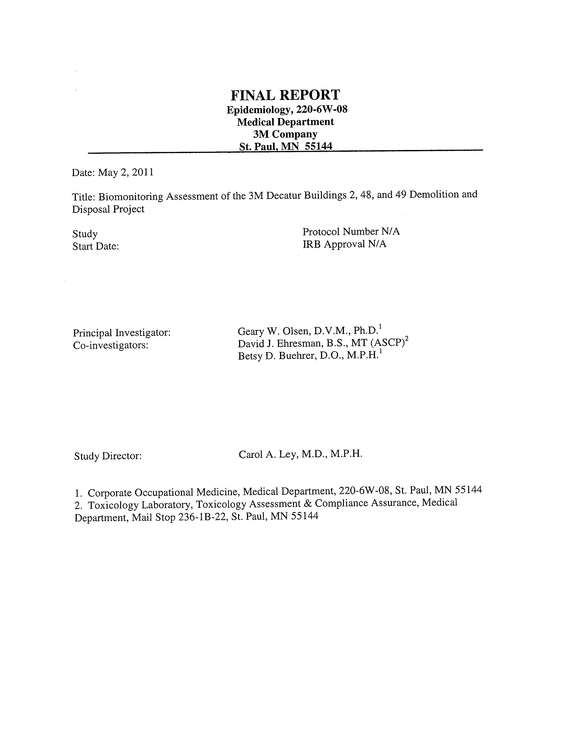 FINAL REPORT
Epidemiology, 220-6W-08
Medical Department
3M Company
St. Paul, MN 55144

Date: May 2, 2011

Title: Biomonitoring Assessment of the 3M Decatur Buildings 2, 48, and 49 Demolition and Disposal Project

Study
Start Date:

Protocol Number N/A
IRB Approval N/A

Principal Investigator:
Co-investigators:

Geary W. Olsen, D.V.M., Ph.D.$^{1}$
David J. Ehresman, B.S., MT (ASCP)$^{2}$
Betsy D. Buehrer, D.O., M.P.H.$^{1}$

Study Director:

Carol A. Ley, M.D., M.P.H.

1. Corporate Occupational Medicine, Medical Department, 220-6W-08, St. Paul, MN 55144
2. Toxicology Laboratory, Toxicology Assessment & Compliance Assurance, Medical Department, Mail Stop 236-1B-22, St. Paul, MN 55144